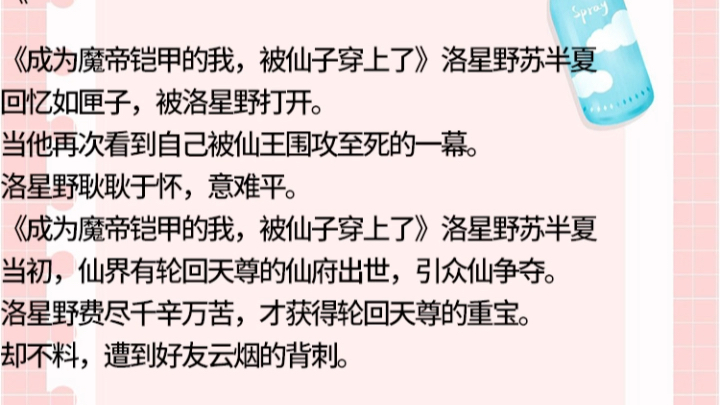 Spray

《成为魔帝铠甲的我，被仙子穿上了》洛星野苏半夏
回忆如匣子，被洛星野打开。
当他再次看到自己被仙王围攻至死的一幕。
洛星野耿耿于怀，意难平。
《成为魔帝铠甲的我，被仙子穿上了》洛星野苏半夏
当初，仙界有轮回天尊的仙府出世，引众仙争夺。
洛星野费尽千辛万苦，才获得轮回天尊的重宝。
却不料，遭到好友云烟的背刺。